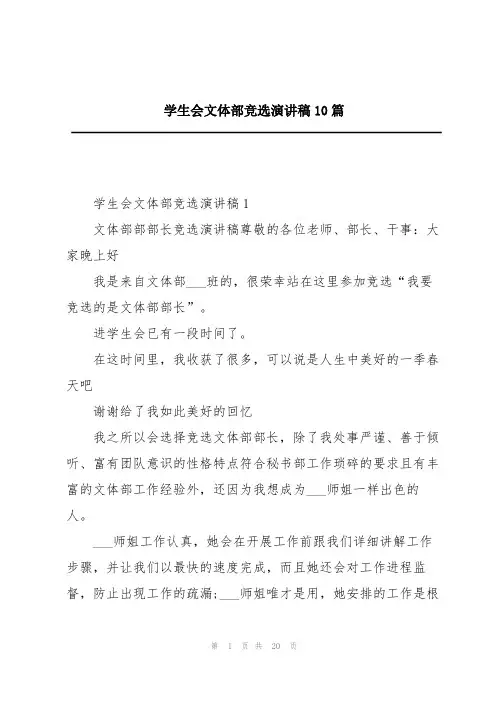 学生会文体部竞选演讲稿10篇

学生会文体部竞选演讲稿1

文体部部部长竞选演讲稿尊敬的各位老师、部长、干事：大家晚上好

我是来自文体部___班的，很荣幸站在这里参加竞选“我要竞选的是文体部部长”。

进学生会已有一段时间了。

在这时间里，我收获了很多，可以说是人生中美好的一季春天吧

谢谢给了我如此美好的回忆

我之所以会选择竞选文体部部长，除了我处事严谨、善于倾听、富有团队意识的性格特点符合秘书部工作琐碎的要求且有丰富的文体部工作经验外，还因为我想成为___师姐一样出色的人。

___师姐工作认真，她会在开展工作前跟我们详细讲解工作步骤，并让我们以最快的速度完成，而且她还会对工作进程监督，防止出现工作的疏漏；___师姐唯才是用，她安排的工作是根

第 1 页 共 20 页